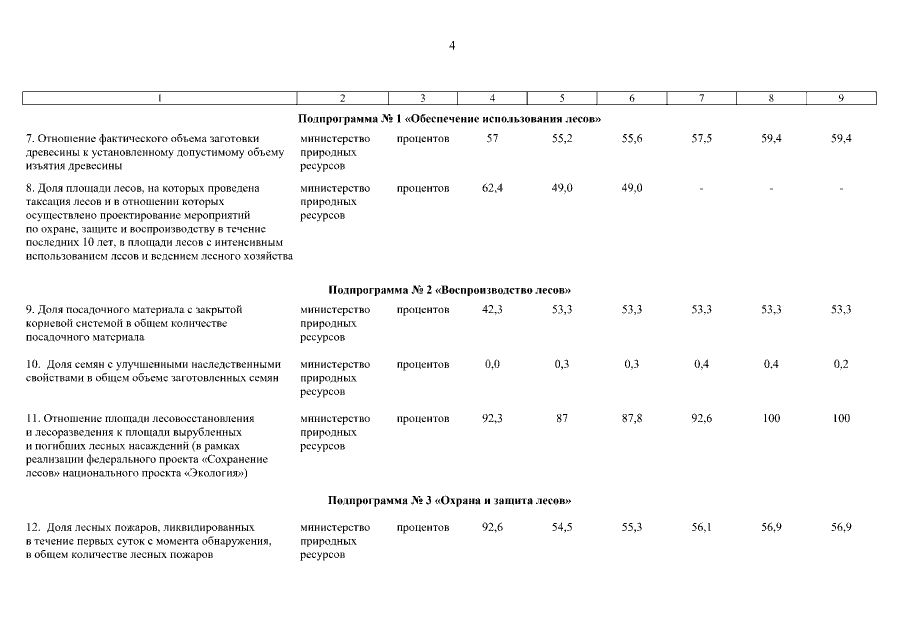 4

| 1 | 2 | 3 | 4 | 5 | 6 | 7 | 8 | 9 |
|---|---|---|---|---|---|---|---|---|
| **Подпрограмма № 1 «Обеспечение использования лесов»** | | | | | | | | |
| 7. Отношение фактического объема заготовки древесины к установленному допустимому объему изъятия древесины | министерство природных ресурсов | процентов | 57 | 55,2 | 55,6 | 57,5 | 59,4 | 59,4 |
| 8. Доля площади лесов, на которых проведена таксация лесов и в отношении которых осуществлено проектирование мероприятий по охране, защите и воспроизводству в течение последних 10 лет, в площади лесов с интенсивным использованием лесов и ведением лесного хозяйства | министерство природных ресурсов | процентов | 62,4 | 49,0 | 49,0 | - | - | - |
| **Подпрограмма № 2 «Воспроизводство лесов»** | | | | | | | | |
| 9. Доля посадочного материала с закрытой корневой системой в общем количестве посадочного материала | министерство природных ресурсов | процентов | 42,3 | 53,3 | 53,3 | 53,3 | 53,3 | 53,3 |
| 10. Доля семян с улучшенными наследственными свойствами в общем объеме заготовленных семян | министерство природных ресурсов | процентов | 0,0 | 0,3 | 0,3 | 0,4 | 0,4 | 0,2 |
| 11. Отношение площади лесовосстановления и лесоразведения к площади вырубленных и погибших лесных насаждений (в рамках реализации федерального проекта «Сохранение лесов» национального проекта «Экология») | министерство природных ресурсов | процентов | 92,3 | 87 | 87,8 | 92,6 | 100 | 100 |
| **Подпрограмма № 3 «Охрана и защита лесов»** | | | | | | | | |
| 12. Доля лесных пожаров, ликвидированных в течение первых суток с момента обнаружения, в общем количестве лесных пожаров | министерство природных ресурсов | процентов | 92,6 | 54,5 | 55,3 | 56,1 | 56,9 | 56,9 |